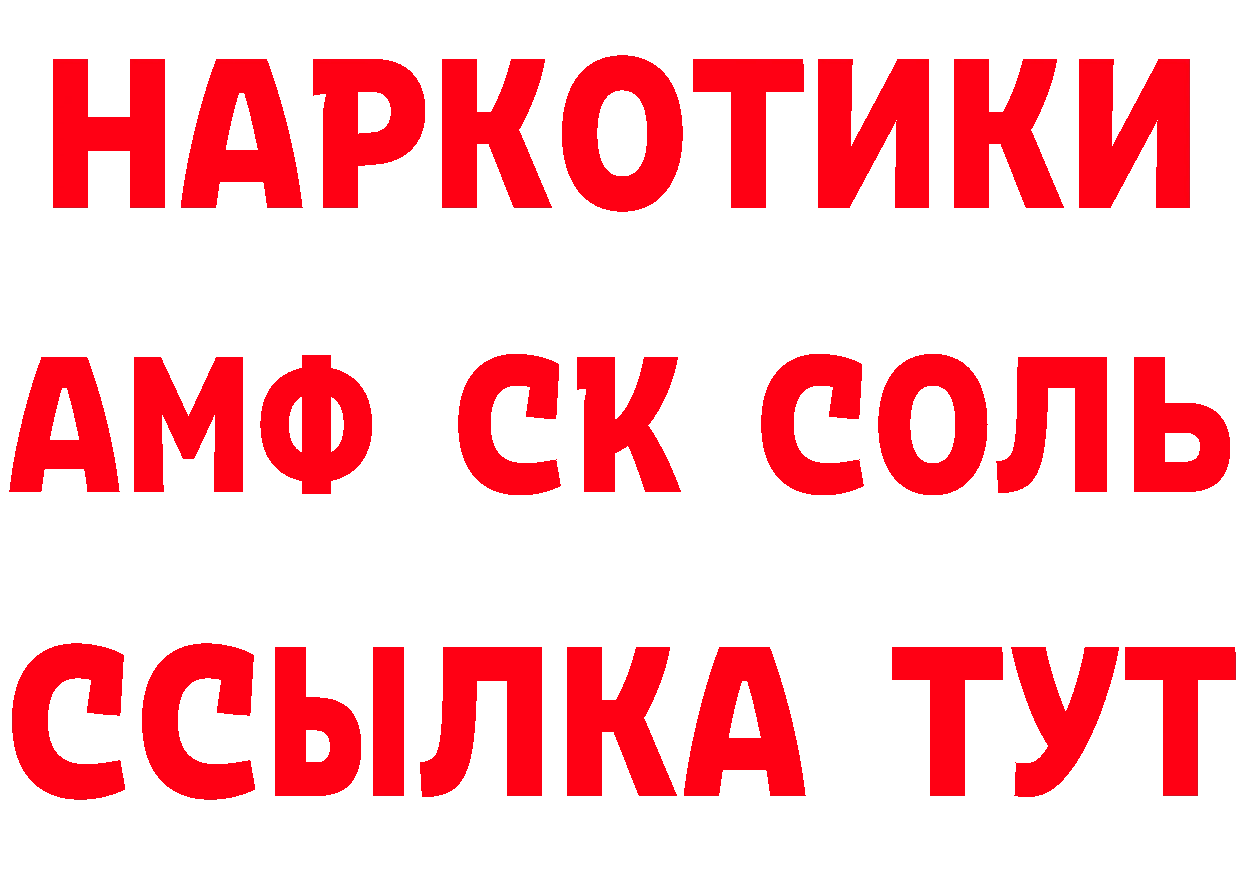 НАРКОТИКИ

АМФ СК СОЛЬ

ССЫЛКА ТУТ